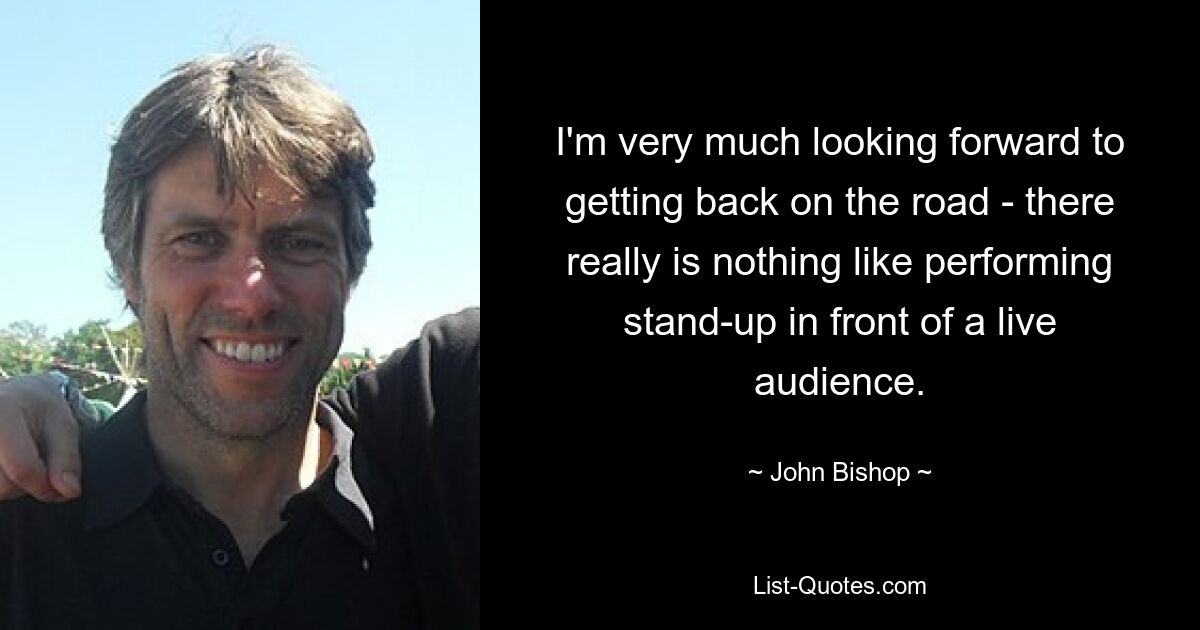 I'm very much looking forward to getting back on the road - there really is nothing like performing stand-up in front of a live audience.

~ John Bishop ~

List-Quotes.com